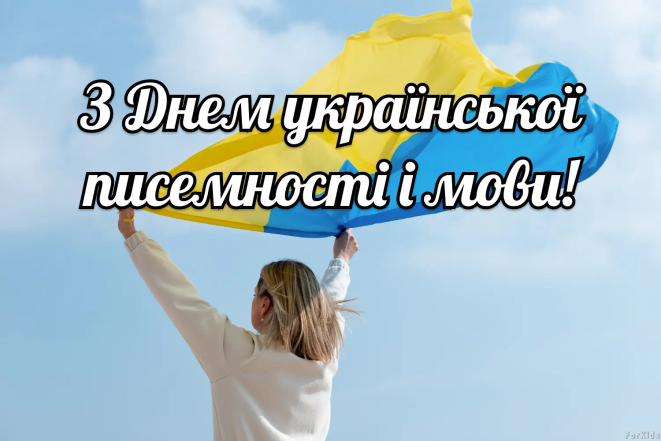 З Днем української писемності і мови!

ForKids